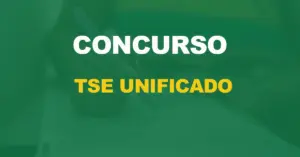 CONCURSO

TSE UNIFICADO